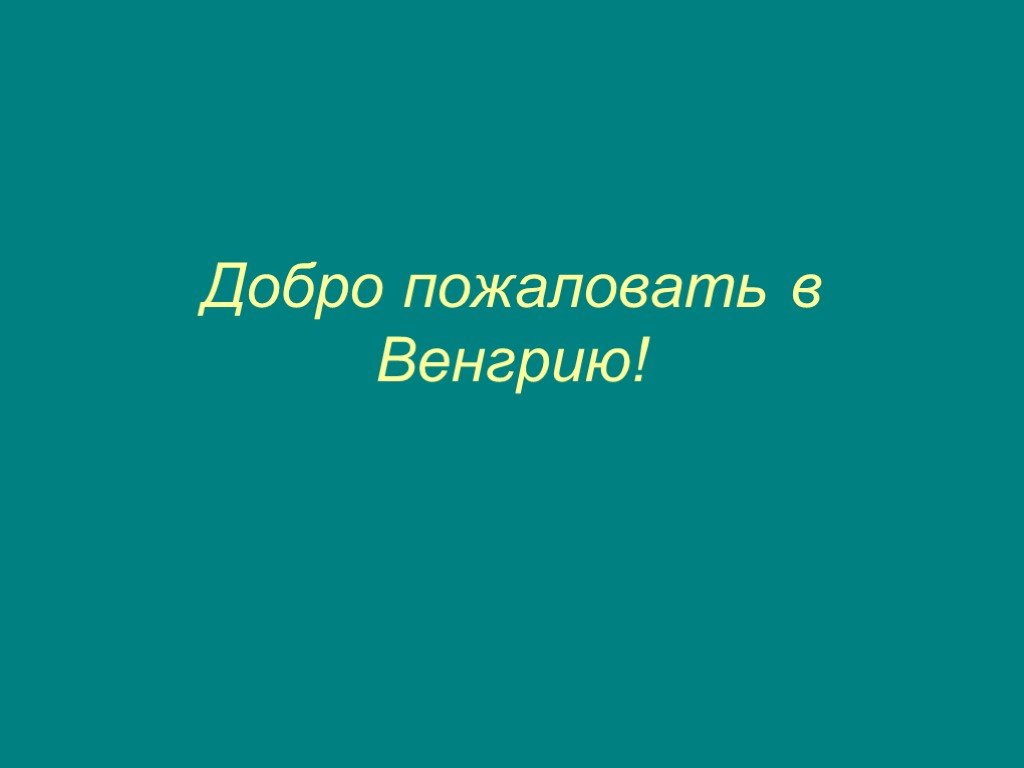 Добро пожаловать в Венгрию!